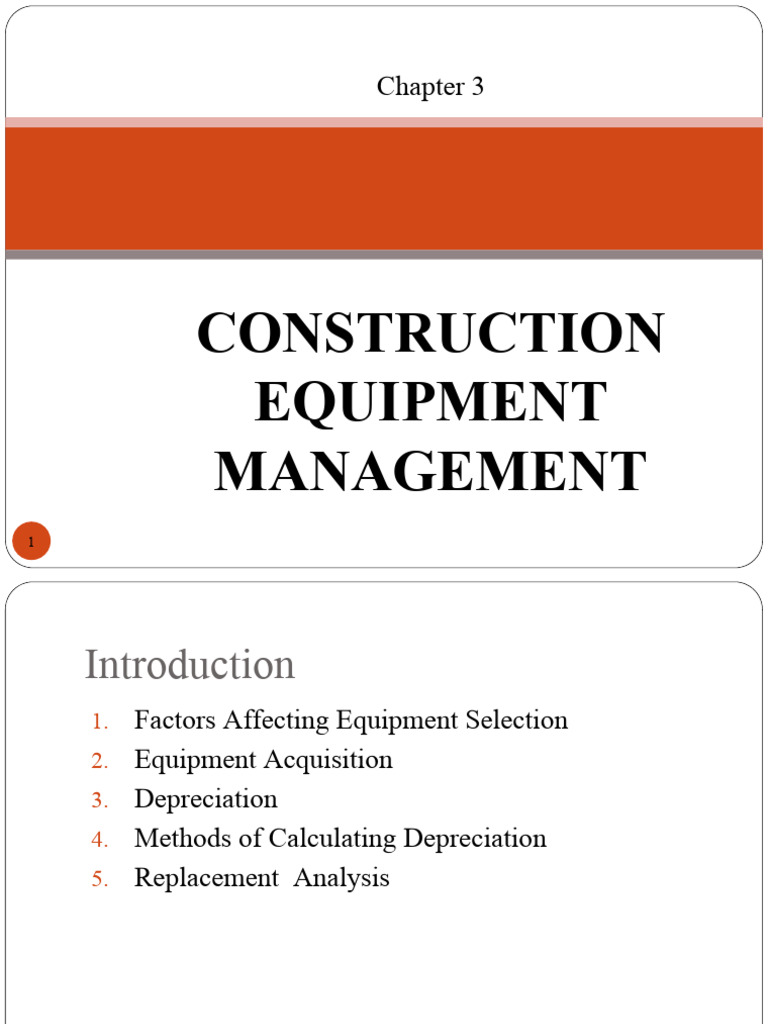 Chapter 3

CONSTRUCTION EQUIPMENT MANAGEMENT

1

Introduction

1. Factors Affecting Equipment Selection
2. Equipment Acquisition
3. Depreciation
4. Methods of Calculating Depreciation
5. Replacement  Analysis